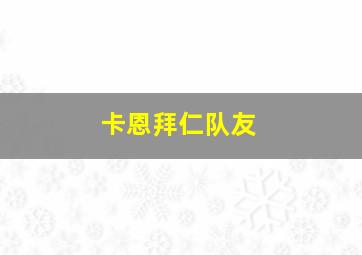 卡恩拜仁队友